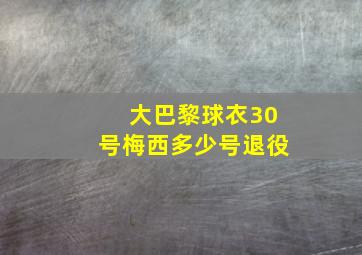 大巴黎球衣30号梅西多少号退役